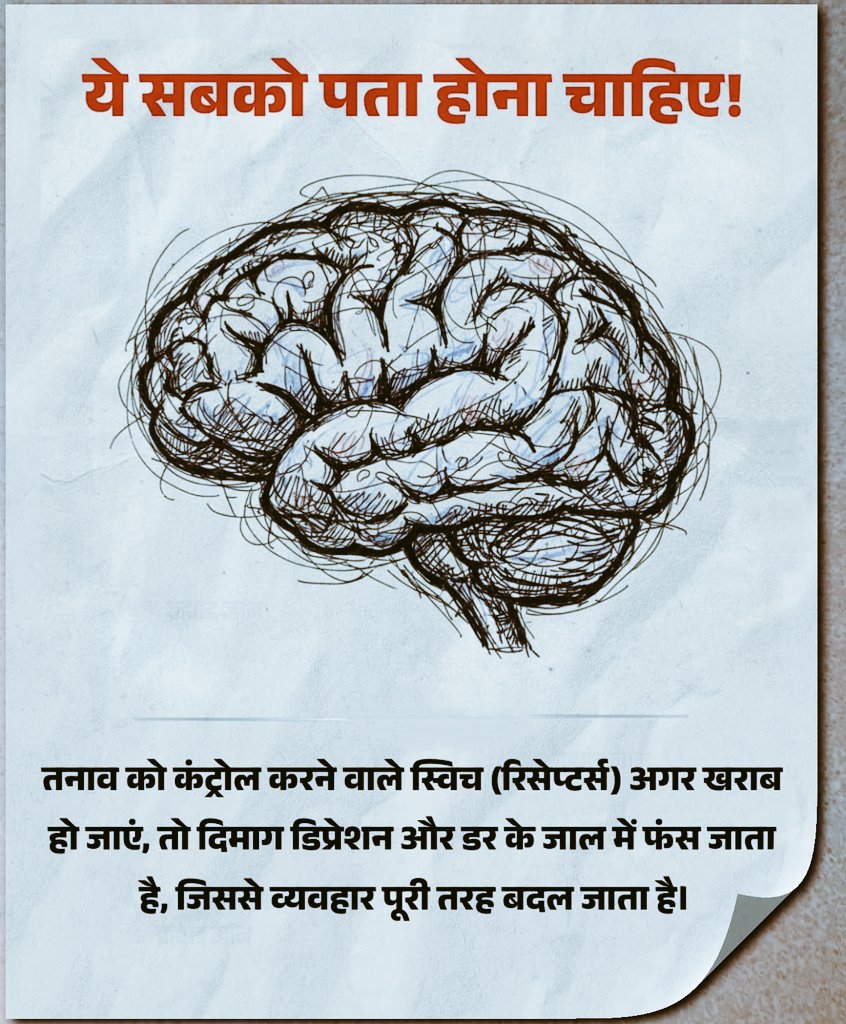 ये सबको पता होना चाहिए!

तनाव को कंट्रोल करने वाले स्विच (रिसेप्टर्स) अगर खराब हो जाएं, तो दिमाग डिप्रेशन और डर के जाल में फंस जाता है, जिससे व्यवहार पूरी तरह बदल जाता है।